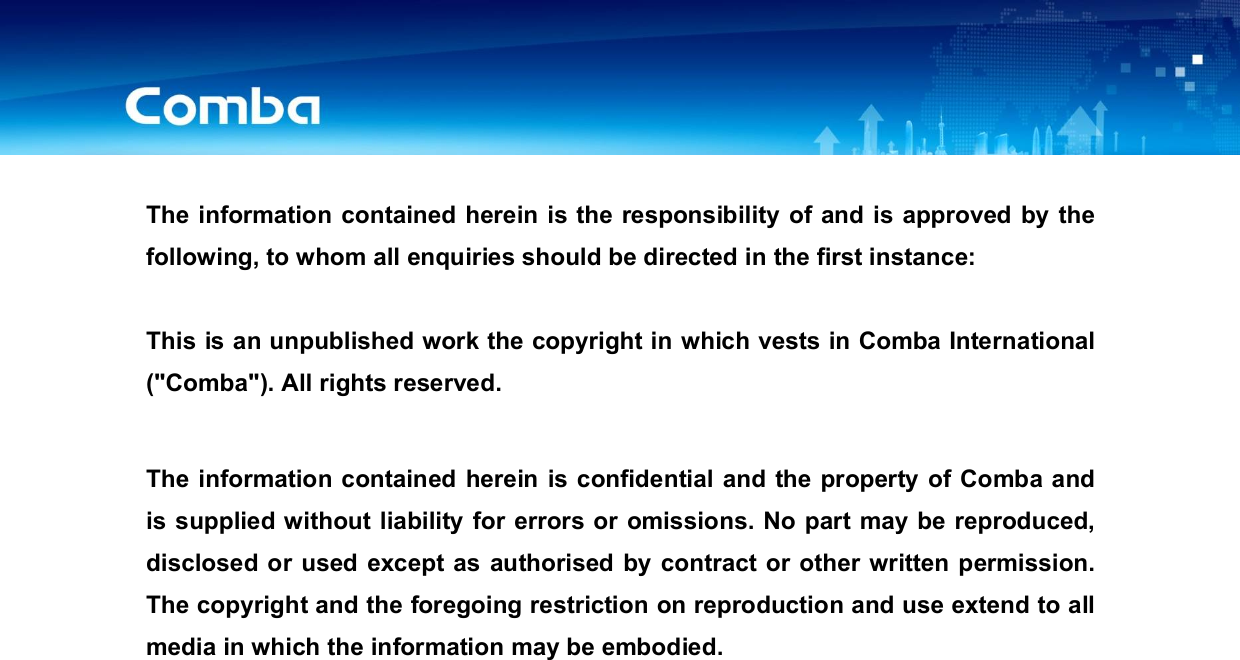 Comba

The information contained herein is the responsibility of and is approved by the following, to whom all enquiries should be directed in the first instance:

This is an unpublished work the copyright in which vests in Comba International ("Comba"). All rights reserved.

The information contained herein is confidential and the property of Comba and is supplied without liability for errors or omissions. No part may be reproduced, disclosed or used except as authorised by contract or other written permission. The copyright and the foregoing restriction on reproduction and use extend to all media in which the information may be embodied.